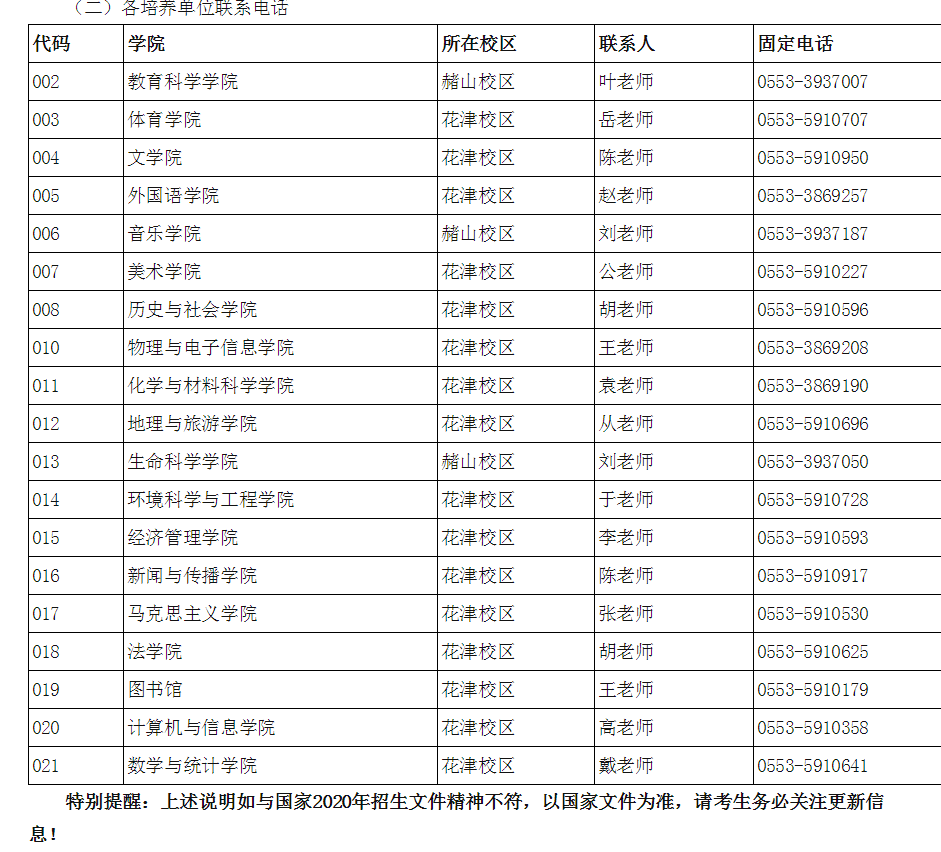 （二）各培养单位联系电话

| 代码 | 学院 | 所在校区 | 联系人 | 固定电话 |
|---|---|---|---|---|
| 002 | 教育科学学院 | 赭山校区 | 叶老师 | 0553-3937007 |
| 003 | 体育学院 | 花津校区 | 岳老师 | 0553-5910707 |
| 004 | 文学院 | 花津校区 | 陈老师 | 0553-5910950 |
| 005 | 外国语学院 | 花津校区 | 赵老师 | 0553-3869257 |
| 006 | 音乐学院 | 赭山校区 | 刘老师 | 0553-3937187 |
| 007 | 美术学院 | 花津校区 | 公老师 | 0553-5910227 |
| 008 | 历史与社会学院 | 花津校区 | 胡老师 | 0553-5910596 |
| 010 | 物理与电子信息学院 | 花津校区 | 王老师 | 0553-3869208 |
| 011 | 化学与材料科学学院 | 花津校区 | 袁老师 | 0553-3869190 |
| 012 | 地理与旅游学院 | 花津校区 | 从老师 | 0553-5910696 |
| 013 | 生命科学学院 | 赭山校区 | 刘老师 | 0553-3937050 |
| 014 | 环境科学与工程学院 | 花津校区 | 于老师 | 0553-5910728 |
| 015 | 经济管理学院 | 花津校区 | 李老师 | 0553-5910593 |
| 016 | 新闻与传播学院 | 花津校区 | 陈老师 | 0553-5910917 |
| 017 | 马克思主义学院 | 花津校区 | 张老师 | 0553-5910530 |
| 018 | 法学院 | 花津校区 | 胡老师 | 0553-5910625 |
| 019 | 图书馆 | 花津校区 | 王老师 | 0553-5910179 |
| 020 | 计算机与信息学院 | 花津校区 | 高老师 | 0553-5910358 |
| 021 | 数学与统计学院 | 花津校区 | 戴老师 | 0553-5910641 |

特别提醒：上述说明如与国家2020年招生文件精神不符，以国家文件为准，请考生务必关注更新信息！